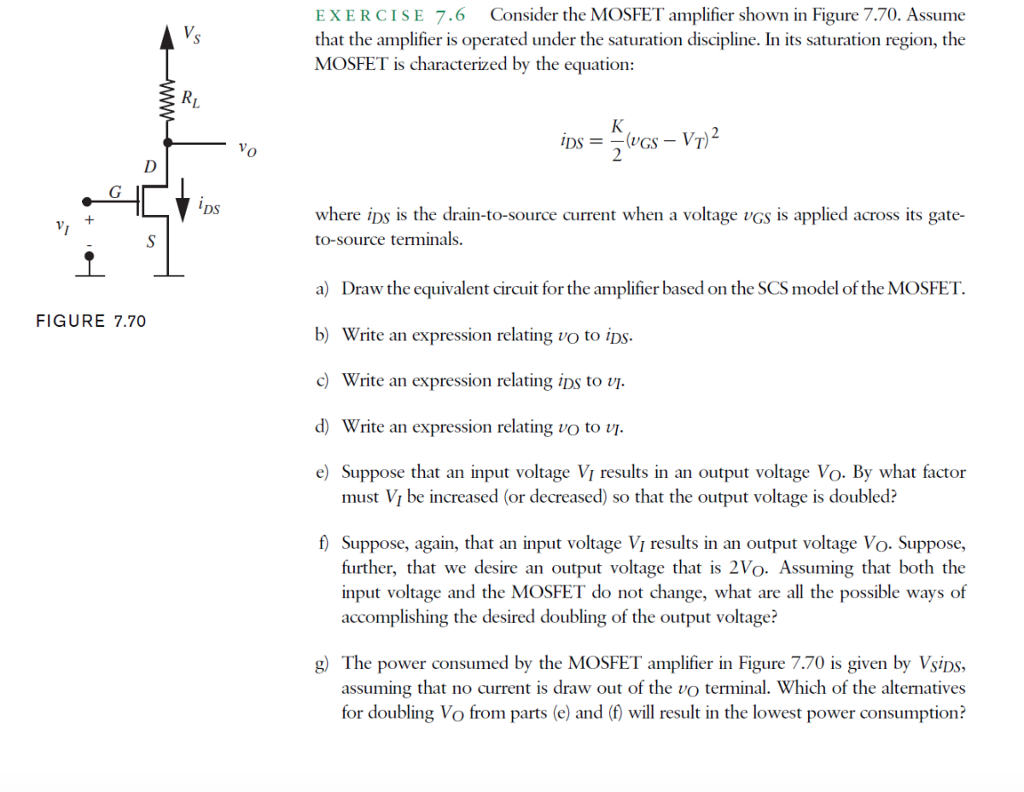 $V_S$

$R_L$

$v_O$

D

G

$i_{DS}$

$v_I$

+

-

S

FIGURE 7.70

EXERCISE 7.6 Consider the MOSFET amplifier shown in Figure 7.70. Assume that the amplifier is operated under the saturation discipline. In its saturation region, the MOSFET is characterized by the equation:

$i_{DS} = \frac{K}{2}(v_{GS} - V_T)^2$

where $i_{DS}$ is the drain-to-source current when a voltage $v_{GS}$ is applied across its gate-to-source terminals.

a) Draw the equivalent circuit for the amplifier based on the SCS model of the MOSFET.

b) Write an expression relating $v_O$ to $i_{DS}$.

c) Write an expression relating $i_{DS}$ to $v_I$.

d) Write an expression relating $v_O$ to $v_I$.

e) Suppose that an input voltage $V_I$ results in an output voltage $V_O$. By what factor must $V_I$ be increased (or decreased) so that the output voltage is doubled?

f) Suppose, again, that an input voltage $V_I$ results in an output voltage $V_O$. Suppose, further, that we desire an output voltage that is $2V_O$. Assuming that both the input voltage and the MOSFET do not change, what are all the possible ways of accomplishing the desired doubling of the output voltage?

g) The power consumed by the MOSFET amplifier in Figure 7.70 is given by $V_S i_{DS}$, assuming that no current is draw out of the $v_O$ terminal. Which of the alternatives for doubling $V_O$ from parts (e) and (f) will result in the lowest power consumption?